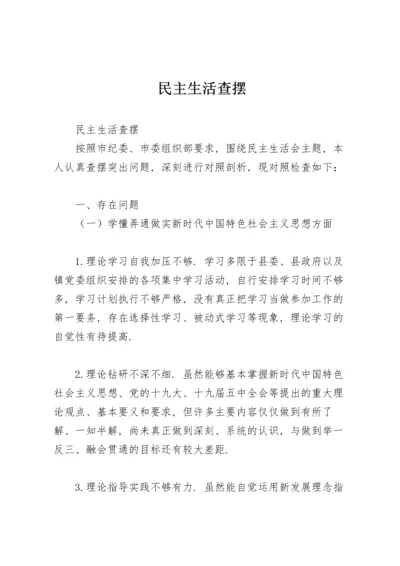 民主生活查摆

民主生活查摆

按照市纪委、市委组织部要求，围绕民主生活会主题，本人认真查摆突出问题，深刻进行对照剖析，现对照检查如下：

一、存在问题

（一）学懂弄通做实新时代中国特色社会主义思想方面

1.理论学习自我加压不够．学习多限于县委、县政府以及镇党委组织安排的各项集中学习活动，自行安排学习时间不够多，学习计划执行不够严格，没有真正把学习当做参加工作的第一要务，存在选择性学习、被动式学习等现象，理论学习的自觉性有待提高．

2.理论钻研不深不细．虽然能够基本掌握新时代中国特色社会主义思想、党的十九大、十九届五中全会等提出的重大理论观点、基本要义和要求，但许多主要内容仅仅做到有所了解、一知半解，尚未真正做到深刻、系统的认识，与做到举一反三、融会贯通的目标还有较大差距．

3.理论指导实践不够有力．虽然能自觉运用新发展理念指